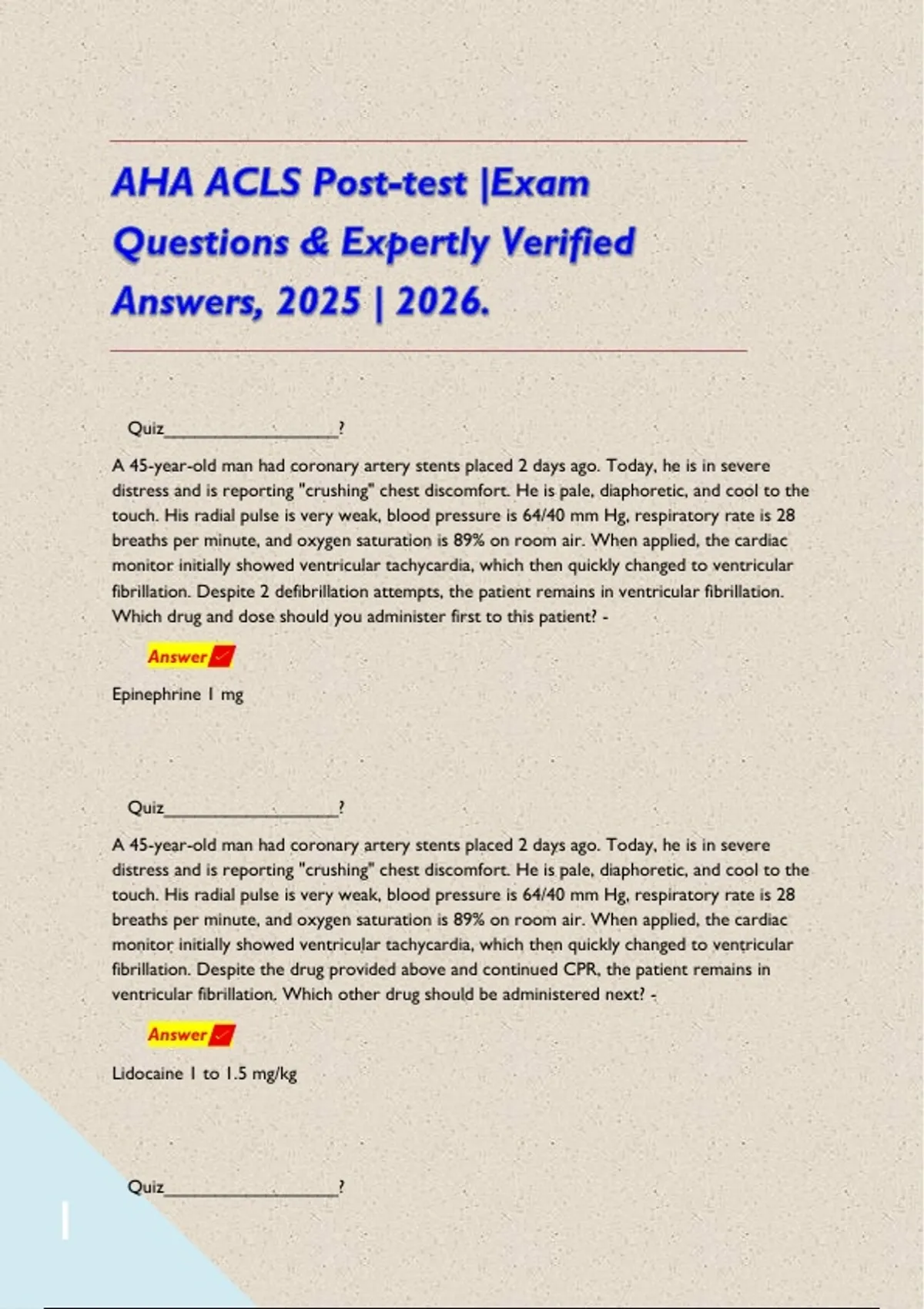 AHA ACLS Post-test |Exam Questions & Expertly Verified Answers, 2025 | 2026.

Quiz____?

A 45-year-old man had coronary artery stents placed 2 days ago. Today, he is in severe distress and is reporting "crushing" chest discomfort. He is pale, diaphoretic, and cool to the touch. His radial pulse is very weak, blood pressure is 64/40 mm Hg, respiratory rate is 28 breaths per minute, and oxygen saturation is 89% on room air. When applied, the cardiac monitor initially showed ventricular tachycardia, which then quickly changed to ventricular fibrillation. Despite 2 defibrillation attempts, the patient remains in ventricular fibrillation. Which drug and dose should you administer first to this patient? -

Answer ✓

Epinephrine 1 mg

Quiz____?

A 45-year-old man had coronary artery stents placed 2 days ago. Today, he is in severe distress and is reporting "crushing" chest discomfort. He is pale, diaphoretic, and cool to the touch. His radial pulse is very weak, blood pressure is 64/40 mm Hg, respiratory rate is 28 breaths per minute, and oxygen saturation is 89% on room air. When applied, the cardiac monitor initially showed ventricular tachycardia, which then quickly changed to ventricular fibrillation. Despite the drug provided above and continued CPR, the patient remains in ventricular fibrillation. Which other drug should be administered next? -

Answer ✓

Lidocaine 1 to 1.5 mg/kg

Quiz____?

1